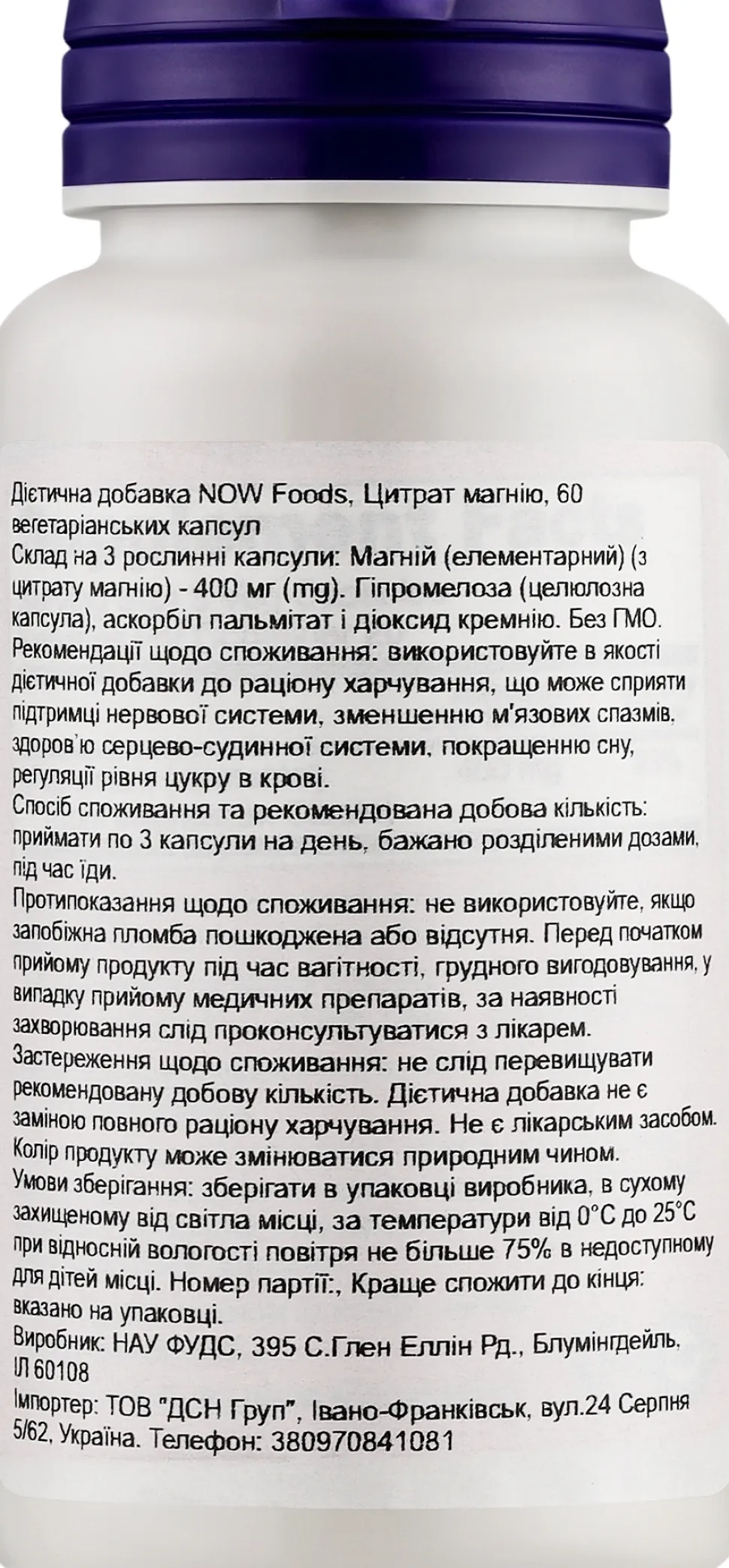 Дієтична добавка NOW Foods, Цитрат магнію, 60 вегетаріанських капсул
Склад на 3 рослинні капсули: Магній (елементарний) (з цитрату магнію) - 400 мг (mg). Гіпромелоза (целюлозна капсула), аскорбіл пальмітат і діоксид кремнію. Без ГМО.
Рекомендації щодо споживання: використовуйте в якості дієтичної добавки до раціону харчування, що може сприяти підтримці нервової системи, зменшенню м'язових спазмів, здоров'ю серцево-судинної системи, покращенню сну, регуляції рівня цукру в крові.
Спосіб споживання та рекомендована добова кількість: приймати по 3 капсули на день, бажано розділеними дозами, під час їди.
Протипоказання щодо споживання: не використовуйте, якщо запобіжна пломба пошкоджена або відсутня. Перед початком прийому продукту під час вагітності, грудного вигодовування, у випадку прийому медичних препаратів, за наявності захворювання слід проконсультуватися з лікарем.
Застереження щодо споживання: не слід перевищувати рекомендовану добову кількість. Дієтична добавка не є заміною повного раціону харчування. Не є лікарським засобом. Колір продукту може змінюватися природним чином.
Умови зберігання: зберігати в упаковці виробника, в сухому захищеному від світла місці, за температури від 0°С до 25°С при відносній вологості повітря не більше 75% в недоступному для дітей місці. Номер партії:, Краще спожити до кінця: вказано на упаковці.
Виробник: НАУ ФУДС, 395 С.Глен Еллін Рд., Блумінгдейль, ІЛ 60108
Імпортер: ТОВ "ДСН Груп", Івано-Франківськ, вул.24 Серпня 5/62, Україна. Телефон: 380970841081